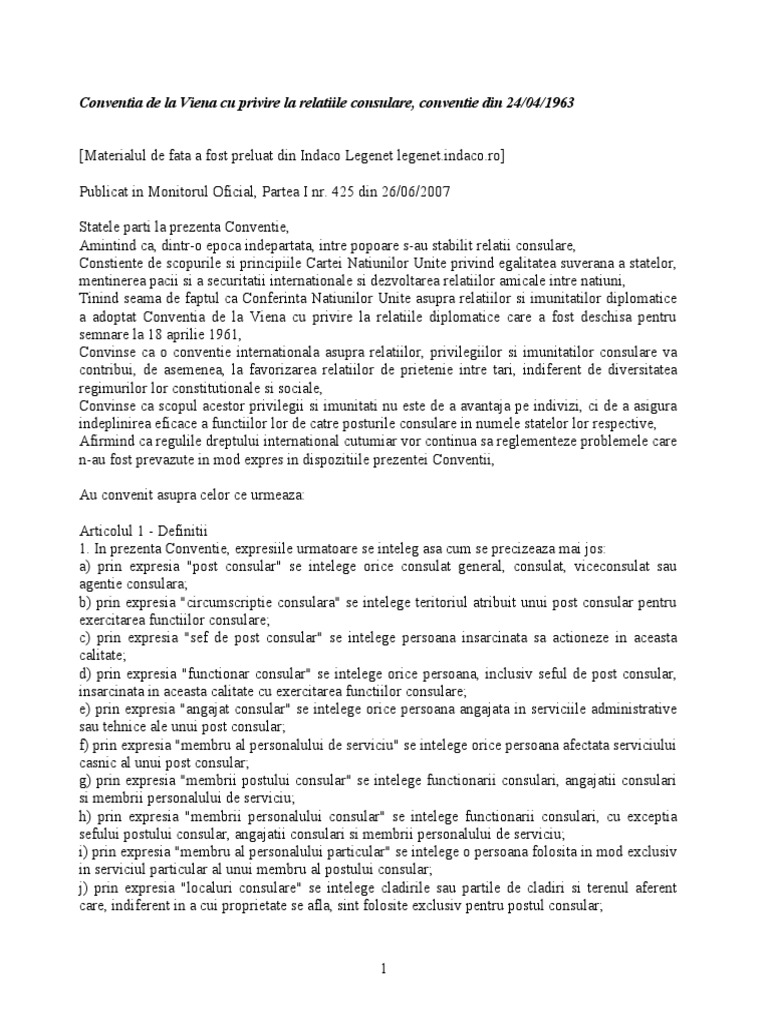 Conventia de la Viena cu privire la relatiile consulare, conventie din 24/04/1963

[Materialul de fata a fost preluat din Indaco Legenet legenet.indaco.ro]

Publicat in Monitorul Oficial, Partea I nr. 425 din 26/06/2007

Statele parti la prezenta Conventie,
Amintind ca, dintr-o epoca indepartata, intre popoare s-au stabilit relatii consulare,
Constiente de scopurile si principiile Cartei Natiunilor Unite privind egalitatea suverana a statelor, mentinerea pacii si a securitatii internationale si dezvoltarea relatiilor amicale intre natiuni,
Tinind seama de faptul ca Conferinta Natiunilor Unite asupra relatiilor si imunitatilor diplomatice a adoptat Conventia de la Viena cu privire la relatiile diplomatice care a fost deschisa pentru semnare la 18 aprilie 1961,
Convinse ca o conventie internationala asupra relatiilor, privilegiilor si imunitatilor consulare va contribui, de asemenea, la favorizarea relatiilor de prietenie intre tari, indiferent de diversitatea regimurilor lor constitutionale si sociale,
Convinse ca scopul acestor privilegii si imunitati nu este de a avantaja pe indivizi, ci de a asigura indeplinirea eficace a functiilor lor de catre posturile consulare in numele statelor lor respective,
Afirmind ca regulile dreptului international cutumiar vor continua sa reglementeze problemele care n-au fost prevazute in mod expres in dispozitiile prezentei Conventii,

Au convenit asupra celor ce urmeaza:

Articolul 1 - Definitii
1. In prezenta Conventie, expresiile urmatoare se inteleg asa cum se precizeaza mai jos:
a) prin expresia "post consular" se intelege orice consulat general, consulat, viceconsulat sau agentie consulara;
b) prin expresia "circumscriptie consulara" se intelege teritoriul atribuit unui post consular pentru exercitarea functiilor consulare;
c) prin expresia "sef de post consular" se intelege persoana insarcinata sa actioneze in aceasta calitate;
d) prin expresia "functionar consular" se intelege orice persoana, inclusiv seful de post consular, insarcinata in aceasta calitate cu exercitarea functiilor consulare;
e) prin expresia "angajat consular" se intelege orice persoana angajata in serviciile administrative sau tehnice ale unui post consular;
f) prin expresia "membru al personalului de serviciu" se intelege orice persoana afectata serviciului casnic al unui post consular;
g) prin expresia "membrii postului consular" se intelege functionarii consulari, angajatii consulari si membrii personalului de serviciu;
h) prin expresia "membrii personalului consular" se intelege functionarii consulari, cu exceptia sefului postului consular, angajatii consulari si membrii personalului de serviciu;
i) prin expresia "membru al personalului particular" se intelege o persoana folosita in mod exclusiv in serviciul particular al unui membru al postului consular;
j) prin expresia "localuri consulare" se intelege cladirile sau partile de cladiri si terenul aferent care, indiferent in a cui proprietate se afla, sint folosite exclusiv pentru postul consular;

1